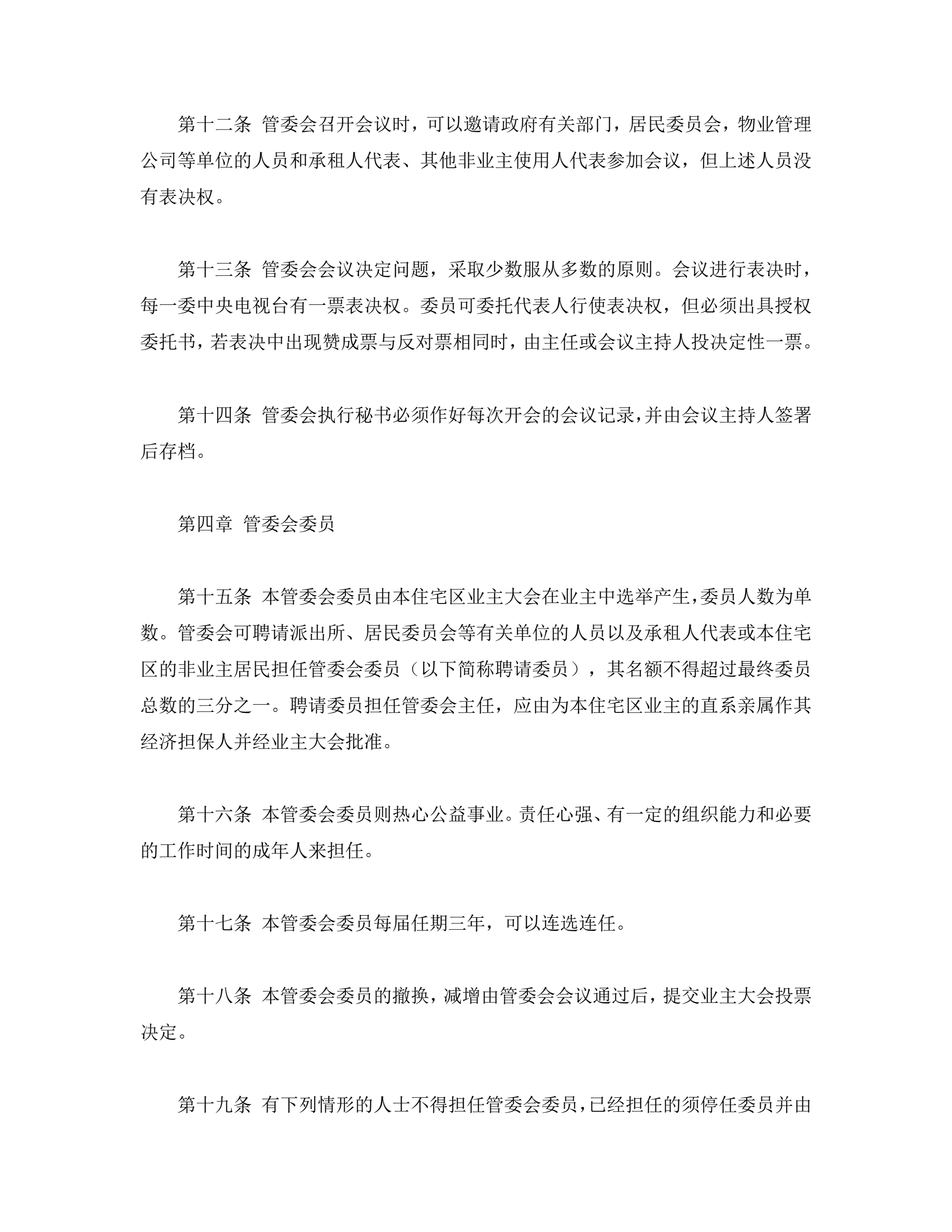 第十二条 管委会召开会议时，可以邀请政府有关部门，居民委员会，物业管理公司等单位的人员和承租人代表、其他非业主使用人代表参加会议，但上述人员没有表决权。

第十三条 管委会会议决定问题，采取少数服从多数的原则。会议进行表决时，每一委中央电视台有一票表决权。委员可委托代表人行使表决权，但必须出具授权委托书，若表决中出现赞成票与反对票相同时，由主任或会议主持人投决定性一票。

第十四条 管委会执行秘书必须作好每次开会的会议记录，并由会议主持人签署后存档。

第四章 管委会委员

第十五条 本管委会委员由本住宅区业主大会在业主中选举产生，委员人数为单数。管委会可聘请派出所、居民委员会等有关单位的人员以及承租人代表或本住宅区的非业主居民担任管委会委员（以下简称聘请委员），其名额不得超过最终委员总数的三分之一。聘请委员担任管委会主任，应由为本住宅区业主的直系亲属作其经济担保人并经业主大会批准。

第十六条 本管委会委员则热心公益事业。责任心强、有一定的组织能力和必要的工作时间的成年人来担任。

第十七条 本管委会委员每届任期三年，可以连选连任。

第十八条 本管委会委员的撤换，减增由管委会会议通过后，提交业主大会投票决定。

第十九条 有下列情形的人士不得担任管委会委员，已经担任的须停任委员并由